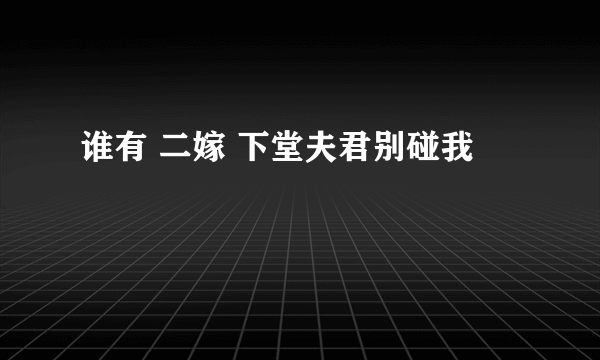 谁有 二嫁 下堂夫君别碰我